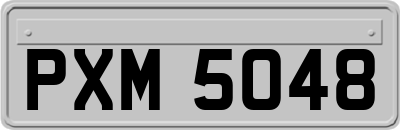 PXM 5048